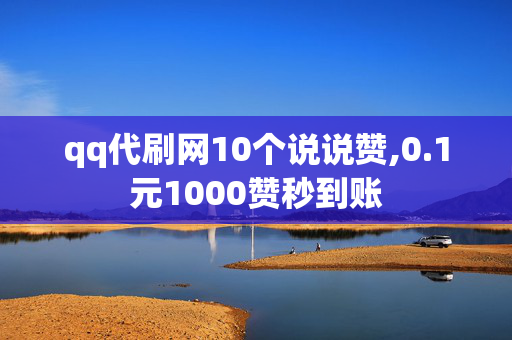 qq代刷网10个说说赞,0.1元1000赞秒到账